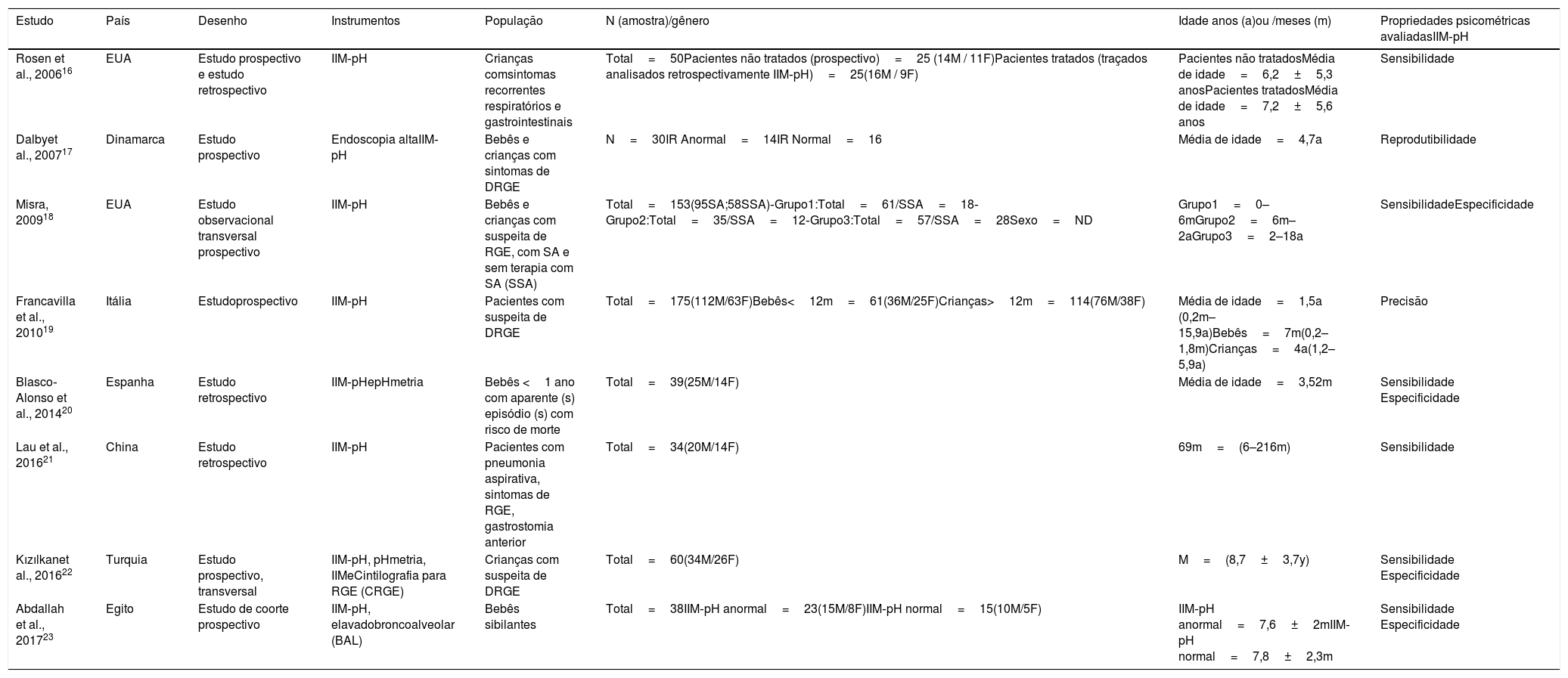 | Estudo | País | Desenho | Instrumentos | População | N (amostra)/gênero | Idade anos (a)ou /meses (m) | Propriedades psicométricas avaliadasIIM-pH |
|---|---|---|---|---|---|---|---|
| Rosen et al., 2006$^{16}$ | EUA | Estudo prospectivo e estudo retrospectivo | IIM-pH | Crianças comsintomas recorrentes respiratórios e gastrointestinais | Total = 50Pacientes não tratados (prospectivo) = 25 (14M / 11F)Pacientes tratados (traçados analisados retrospectivamente IIM-pH) = 25(16M / 9F) | Pacientes não tratadosMédia de idade = 6,2 ± 5,3 anosPacientes tratadosMédia de idade = 7,2 ± 5,6 anos | Sensibilidade |
| Dalbyet al., 2007$^{17}$ | Dinamarca | Estudo prospectivo | Endoscopia altaIIM-pH | Bebês e crianças com sintomas de DRGE | N = 30IR Anormal = 14IR Normal = 16 | Média de idade = 4,7a | Reprodutibilidade |
| Misra, 2009$^{18}$ | EUA | Estudo observacional transversal prospectivo | IIM-pH | Bebês e crianças com suspeita de RGE, com SA e sem terapia com SA (SSA) | Total = 153(95SA;58SSA)-Grupo1:Total = 61/SSA = 18-Grupo2:Total = 35/SSA = 12-Grupo3:Total = 57/SSA = 28Sexo = ND | Grupo1 = 0–6mGrupo2 = 6m–2aGrupo3 = 2–18a | SensibilidadeEspecificidade |
| Francavilla et al., 2010$^{19}$ | Itália | Estudoprospectivo | IIM-pH | Pacientes com suspeita de DRGE | Total = 175(112M/63F)Bebês< 12m = 61(36M/25F)Crianças> 12m = 114(76M/38F) | Média de idade = 1,5a (0,2m–15,9a)Bebês = 7m(0,2–1,8m)Crianças = 4a(1,2–5,9a) | Precisão |
| Blasco-Alonso et al., 2014$^{20}$ | Espanha | Estudo retrospectivo | IIM-pHepHmetria | Bebês < 1 ano com aparente (s) episódio (s) com risco de morte | Total = 39(25M/14F) | Média de idade = 3,52m | Sensibilidade Especificidade |
| Lau et al., 2016$^{21}$ | China | Estudo retrospectivo | IIM-pH | Pacientes com pneumonia aspirativa, sintomas de RGE, gastrostomia anterior | Total = 34(20M/14F) | 69m = (6–216m) | Sensibilidade |
| Kızılkanet al., 2016$^{22}$ | Turquia | Estudo prospectivo, transversal | IIM-pH, pHmetria, IIMeCintilografia para RGE (CRGE) | Crianças com suspeita de DRGE | Total = 60(34M/26F) | M = (8,7 ± 3,7y) | Sensibilidade Especificidade |
| Abdallah et al., 2017$^{23}$ | Egito | Estudo de coorte prospectivo | IIM-pH, elavadobroncoalveolar (BAL) | Bebês sibilantes | Total = 38IIM-pH anormal = 23(15M/8F)IIM-pH normal = 15(10M/5F) | IIM-pH anormal = 7,6 ± 2mIIM-pH normal = 7,8 ± 2,3m | Sensibilidade Especificidade |